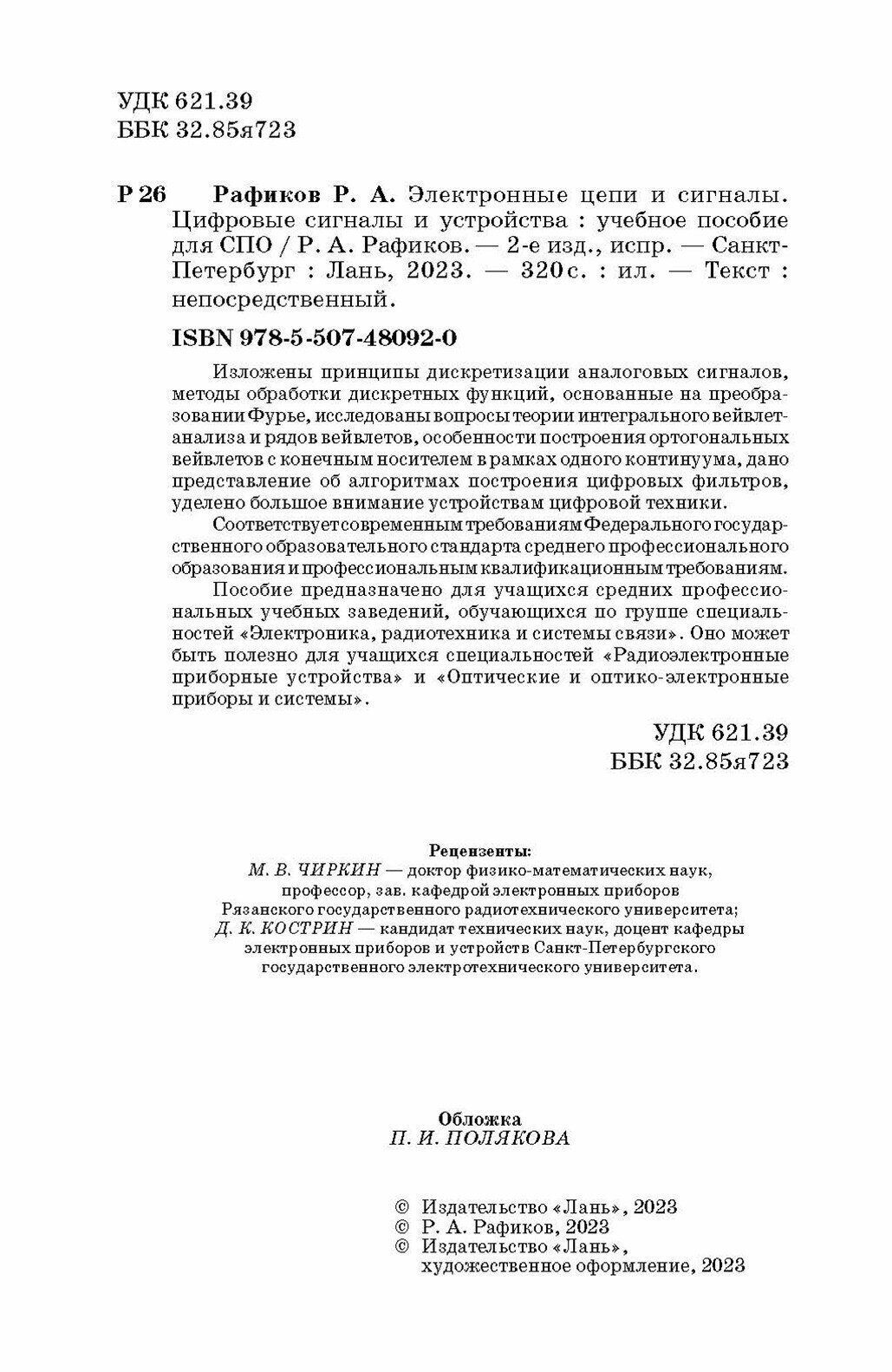 УДК 621.39
ББК 32.85я723

Р 26 Рафиков Р. А. Электронные цепи и сигналы. Цифровые сигналы и устройства : учебное пособие для СПО / Р. А. Рафиков. — 2-е изд., испр. — Санкт-Петербург : Лань, 2023. — 320 с. : ил. — Текст : непосредственный.

ISBN 978-5-507-48092-0

Изложены принципы дискретизации аналоговых сигналов, методы обработки дискретных функций, основанные на преобразовании Фурье, исследованы вопросы теории интегрального вейвлет-анализа и рядов вейвлетов, особенности построения ортогональных вейвлетов с конечным носителем в рамках одного континуума, дано представление об алгоритмах построения цифровых фильтров, уделено большое внимание устройствам цифровой техники.

Соответствует современным требованиям Федерального государственного образовательного стандарта среднего профессионального образования и профессиональным квалификационным требованиям.

Пособие предназначено для учащихся средних профессиональных учебных заведений, обучающихся по группе специальностей «Электроника, радиотехника и системы связи». Оно может быть полезно для учащихся специальностей «Радиоэлектронные приборные устройства» и «Оптические и оптико-электронные приборы и системы».

УДК 621.39
ББК 32.85я723

Рецензенты:
М. В. ЧИРКИН — доктор физико-математических наук, профессор, зав. кафедрой электронных приборов Рязанского государственного радиотехнического университета;
Д. К. КОСТРИН — кандидат технических наук, доцент кафедры электронных приборов и устройств Санкт-Петербургского государственного электротехнического университета.

Обложка
П. И. ПОЛЯКОВА

© Издательство «Лань», 2023
© Р. А. Рафиков, 2023
© Издательство «Лань», художественное оформление, 2023